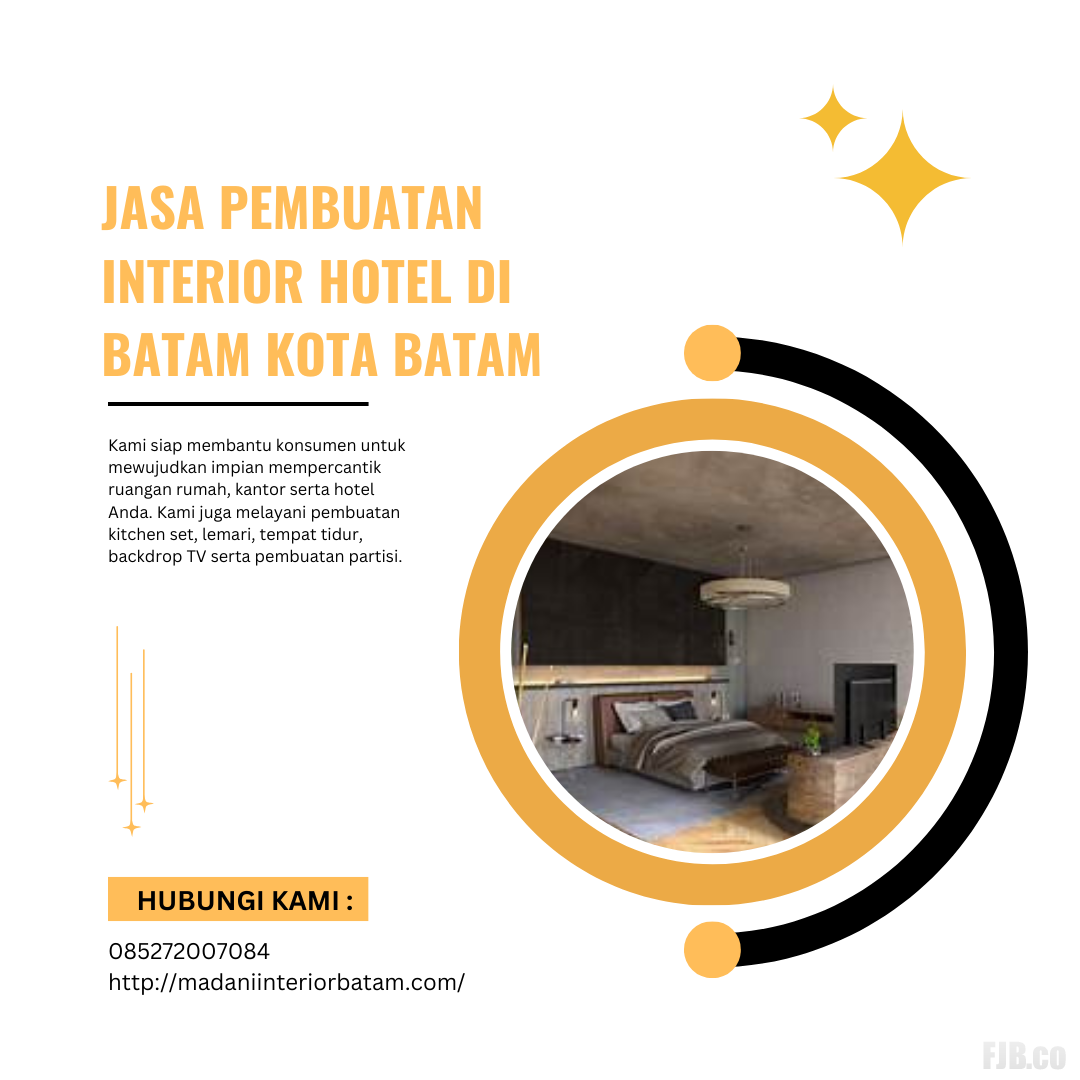 JASA PEMBUATAN INTERIOR HOTEL DI BATAM KOTA BATAM

Kami siap membantu konsumen untuk mewujudkan impian mempercantik ruangan rumah, kantor serta hotel Anda. Kami juga melayani pembuatan kitchen set, lemari, tempat tidur, backdrop TV serta pembuatan partisi.

HUBUNGI KAMI :

085272007084
http://madaniinteriorbatam.com/

FJB.co